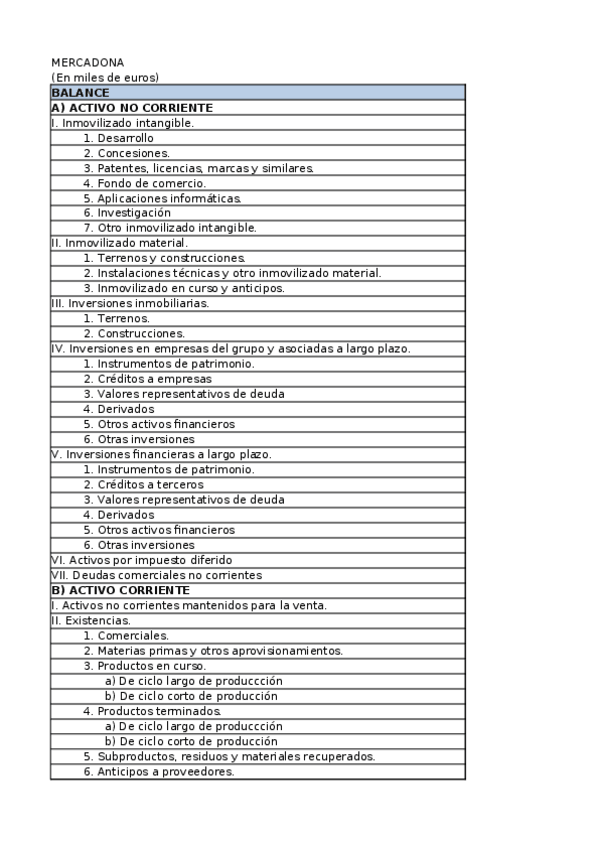 MERCADONA
(En miles de euros)

| BALANCE |
|---|
| A) ACTIVO NO CORRIENTE |
| I. Inmovilizado intangible. |
| 1. Desarrollo |
| 2. Concesiones. |
| 3. Patentes, licencias, marcas y similares. |
| 4. Fondo de comercio. |
| 5. Aplicaciones informáticas. |
| 6. Investigación |
| 7. Otro inmovilizado intangible. |
| II. Inmovilizado material. |
| 1. Terrenos y construcciones. |
| 2. Instalaciones técnicas y otro inmovilizado material. |
| 3. Inmovilizado en curso y anticipos. |
| III. Inversiones inmobiliarias. |
| 1. Terrenos. |
| 2. Construcciones. |
| IV. Inversiones en empresas del grupo y asociadas a largo plazo. |
| 1. Instrumentos de patrimonio. |
| 2. Créditos a empresas |
| 3. Valores representativos de deuda |
| 4. Derivados |
| 5. Otros activos financieros |
| 6. Otras inversiones |
| V. Inversiones financieras a largo plazo. |
| 1. Instrumentos de patrimonio. |
| 2. Créditos a terceros |
| 3. Valores representativos de deuda |
| 4. Derivados |
| 5. Otros activos financieros |
| 6. Otras inversiones |
| VI. Activos por impuesto diferido |
| VII. Deudas comerciales no corrientes |
| B) ACTIVO CORRIENTE |
| I. Activos no corrientes mantenidos para la venta. |
| II. Existencias. |
| 1. Comerciales. |
| 2. Materias primas y otros aprovisionamientos. |
| 3. Productos en curso. |
| a) De ciclo largo de produccción |
| b) De ciclo corto de producción |
| 4. Productos terminados. |
| a) De ciclo largo de produccción |
| b) De ciclo corto de producción |
| 5. Subproductos, residuos y materiales recuperados. |
| 6. Anticipos a proveedores. |